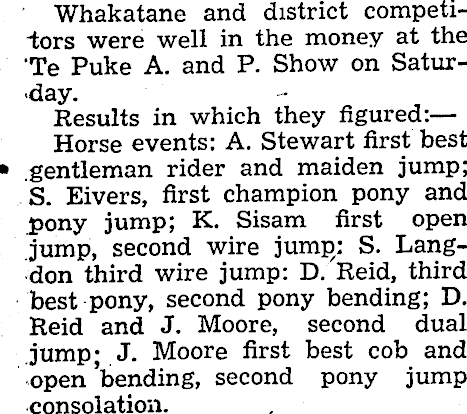 Whakatane and district competitors were well in the money at the Te Puke A. and P. Show on Saturday.

Results in which they figured:—

Horse events: A. Stewart first best gentleman rider and maiden jump; S. Eivers, first champion pony and pony jump; K. Sisam first open jump, second wire jump; S. Langdon third wire jump: D. Reid, third best pony, second pony bending; D. Reid and J. Moore, second dual jump; J. Moore first best cob and open bending, second pony jump consolation.